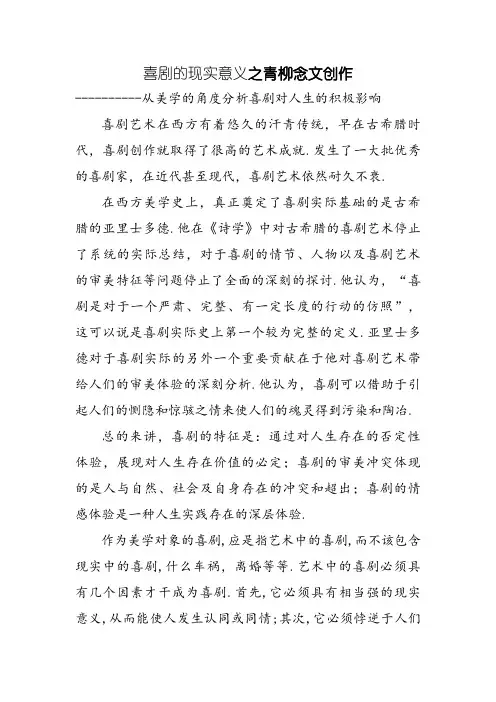 喜剧的现实意义之青柳念文创作

-----------从美学的角度分析喜剧对人生的积极影响

喜剧艺术在西方有着悠久的汗青传统，早在古希腊时代，喜剧创作就取得了很高的艺术成就.发生了一大批优秀的喜剧家，在近代甚至现代，喜剧艺术依然耐久不衰.

在西方美学史上，真正奠定了喜剧实际基础的是古希腊的亚里士多德.他在《诗学》中对古希腊的喜剧艺术停止了系统的实际总结，对于喜剧的情节、人物以及喜剧艺术的审美特征等问题停止了全面的深刻的探讨.他认为，“喜剧是对于一个严肃、完整、有一定长度的行动的仿照”，这可以说是喜剧实际史上第一个较为完整的定义.亚里士多德对于喜剧实际的另外一个重要贡献在于他对喜剧艺术带给人们的审美体验的深刻分析.他认为，喜剧可以借助于引起人们的恻隐和惊骇之情来使人们的魂灵得到污染和陶冶.

总的来讲，喜剧的特征是：通过对人生存在的否定性体验，展现对人生存在价值的必定；喜剧的审美冲突体现的是人与自然、社会及自身存在的冲突和超出；喜剧的情感体验是一种人生实践存在的深层体验.

作为美学对象的喜剧，应是指艺术中的喜剧，而不该包含现实中的喜剧，什么车祸，离婚等等.艺术中的喜剧必须具有几个因素才干成为喜剧.首先，它必须具有相当强的现实意义，从而能使人发生认同或同情；其次，它必须悖逆于人们